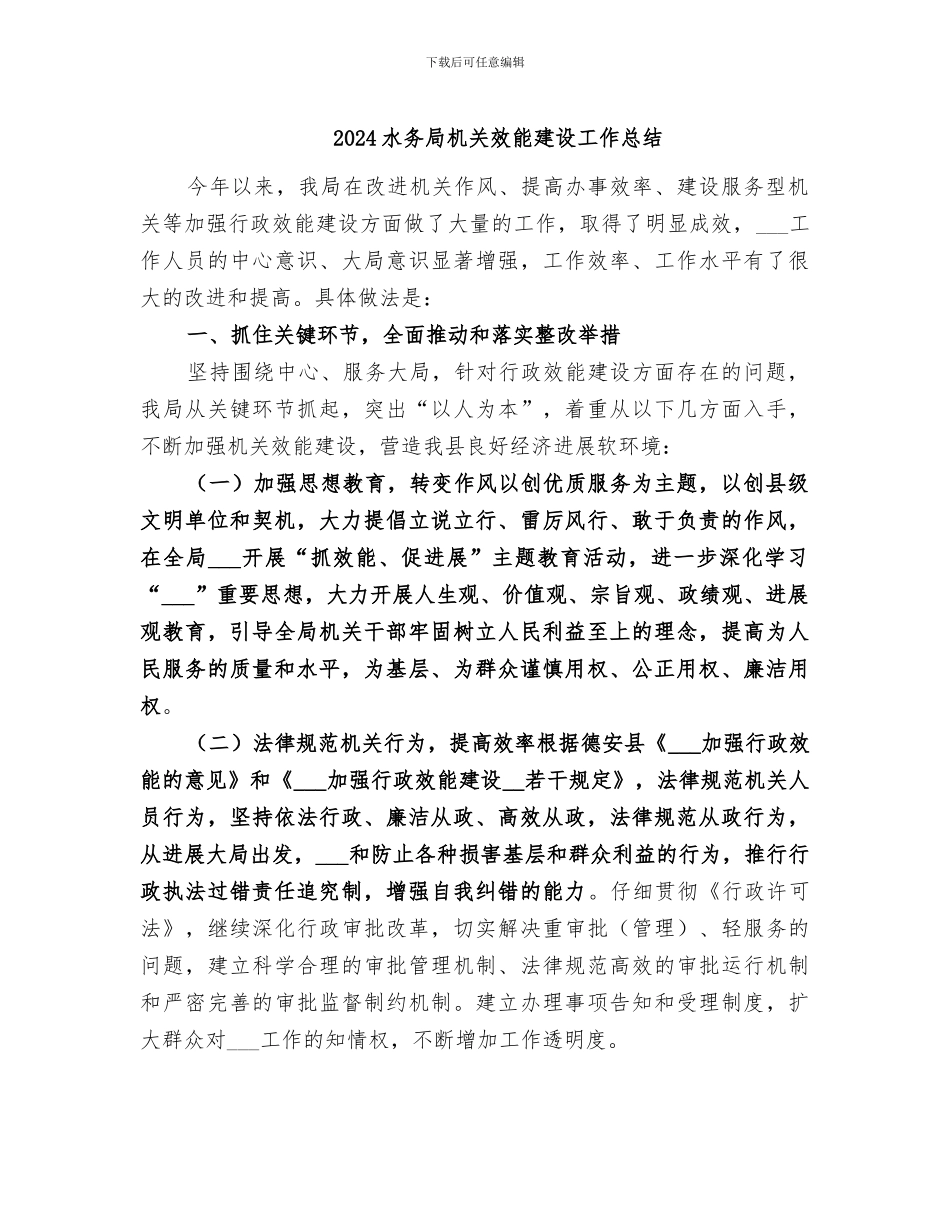 下载后可任意编辑

2024水务局机关效能建设工作总结

今年以来，我局在改进机关作风、提高办事效率、建设服务型机关等加强行政效能建设方面做了大量的工作，取得了明显成效，____工作人员的中心意识、大局意识显著增强，工作效率、工作水平有了很大的改进和提高。具体做法是：

一、抓住关键环节，全面推动和落实整改举措

坚持围绕中心、服务大局，针对行政效能建设方面存在的问题，我局从关键环节抓起，突出“以人为本”，着重从以下几方面入手，不断加强机关效能建设，营造我县良好经济进展软环境：

（一）加强思想教育，转变作风以创优质服务为主题，以创县级文明单位和契机，大力提倡立说立行、雷厉风行、敢于负责的作风，在全局____开展“抓效能、促进展”主题教育活动，进一步深化学习“____”重要思想，大力开展人生观、价值观、宗旨观、政绩观、进展观教育，引导全局机关干部牢固树立人民利益至上的理念，提高为人民服务的质量和水平，为基层、为群众谨慎用权、公正用权、廉洁用权。

（二）法律规范机关行为，提高效率根据德安县《____加强行政效能的意见》和《____加强行政效能建设____若干规定》，法律规范机关人员行为，坚持依法行政、廉洁从政、高效从政，法律规范从政行为，从进展大局出发，____和防止各种损害基层和群众利益的行为，推行行政执法过错责任追究制，增强自我纠错的能力。仔细贯彻《行政许可法》，继续深化行政审批改革，切实解决重审批（管理）、轻服务的问题，建立科学合理的审批管理机制、法律规范高效的审批运行机制和严密完善的审批监督制约机制。建立办理事项告知和受理制度，扩大群众对____工作的知情权，不断增加工作透明度。